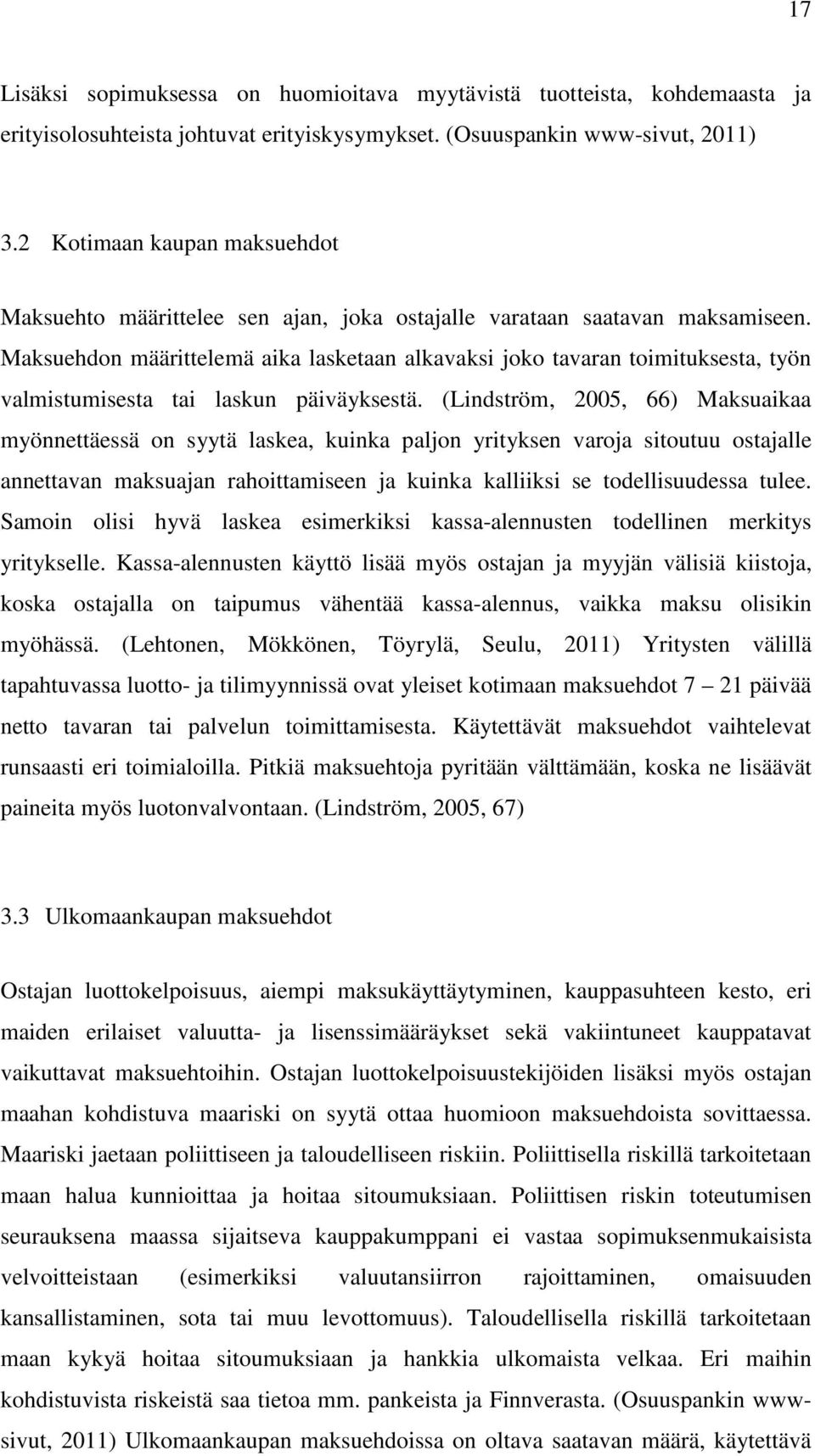 17

Lisäksi sopimuksessa on huomioitava myytävistä tuotteista, kohdemaasta ja erityisolosuhteista johtuvat erityiskysymykset. (Osuuspankin www-sivut, 2011)

3.2 Kotimaan kaupan maksuehdot

Maksuehto määrittelee sen ajan, joka ostajalle varataan saatavan maksamiseen. Maksuehdon määrittelemä aika lasketaan alkavaksi joko tavaran toimituksesta, työn valmistumisesta tai laskun päiväyksestä. (Lindström, 2005, 66) Maksuaikaa myönnettäessä on syytä laskea, kuinka paljon yrityksen varoja sitoutuu ostajalle annettavan maksuajan rahoittamiseen ja kuinka kalliiksi se todellisuudessa tulee. Samoin olisi hyvä laskea esimerkiksi kassa-alennusten todellinen merkitys yritykselle. Kassa-alennusten käyttö lisää myös ostajan ja myyjän välisiä kiistoja, koska ostajalla on taipumus vähentää kassa-alennus, vaikka maksu olisikin myöhässä. (Lehtonen, Mökkönen, Töyrylä, Seulu, 2011) Yritysten välillä tapahtuvassa luotto- ja tilimyynnissä ovat yleiset kotimaan maksuehdot 7 – 21 päivää netto tavaran tai palvelun toimittamisesta. Käytettävät maksuehdot vaihtelevat runsaasti eri toimialoilla. Pitkiä maksuehtoja pyritään välttämään, koska ne lisäävät paineita myös luotonvalvontaan. (Lindström, 2005, 67)

3.3 Ulkomaankaupan maksuehdot

Ostajan luottokelpoisuus, aiempi maksukäyttäytyminen, kauppasuhteen kesto, eri maiden erilaiset valuutta- ja lisenssimääräykset sekä vakiintuneet kauppatavat vaikuttavat maksuehtoihin. Ostajan luottokelpoisuustekijöiden lisäksi myös ostajan maahan kohdistuva maariski on syytä ottaa huomioon maksuehdoista sovittaessa. Maariski jaetaan poliittiseen ja taloudelliseen riskiin. Poliittisella riskillä tarkoitetaan maan halua kunnioittaa ja hoitaa sitoumuksiaan. Poliittisen riskin toteutumisen seurauksena maassa sijaitseva kauppakumppani ei vastaa sopimuksenmukaisista velvoitteistaan (esimerkiksi valuutansiirron rajoittaminen, omaisuuden kansallistaminen, sota tai muu levottomuus). Taloudellisella riskillä tarkoitetaan maan kykyä hoitaa sitoumuksiaan ja hankkia ulkomaista velkaa. Eri maihin kohdistuvista riskeistä saa tietoa mm. pankeista ja Finnverasta. (Osuuspankin www-sivut, 2011) Ulkomaankaupan maksuehdoissa on oltava saatavan määrä, käytettävä